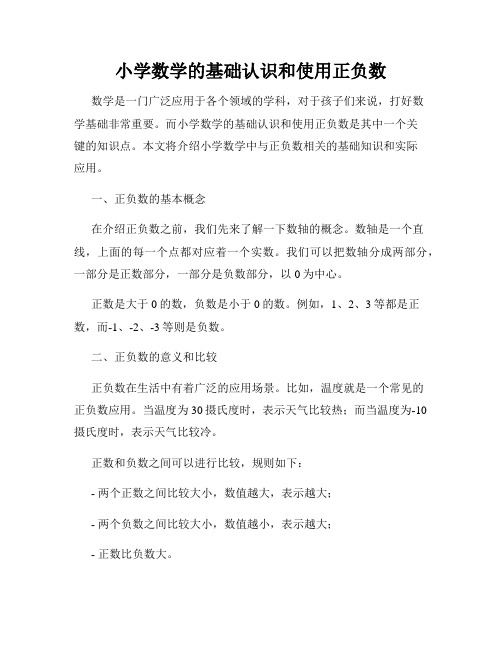 小学数学的基础认识和使用正负数

数学是一门广泛应用于各个领域的学科，对于孩子们来说，打好数学基础非常重要。而小学数学的基础认识和使用正负数是其中一个关键的知识点。本文将介绍小学数学中与正负数相关的基础知识和实际应用。

一、正负数的基本概念

在介绍正负数之前，我们先来了解一下数轴的概念。数轴是一个直线，上面的每一个点都对应着一个实数。我们可以把数轴分成两部分，一部分是正数部分，一部分是负数部分，以 0 为中心。

正数是大于 0 的数，负数是小于 0 的数。例如，1、2、3 等都是正数，而-1、-2、-3 等则是负数。

二、正负数的意义和比较

正负数在生活中有着广泛的应用场景。比如，温度就是一个常见的正负数应用。当温度为 30 摄氏度时，表示天气比较热；而当温度为-10 摄氏度时，表示天气比较冷。

正数和负数之间可以进行比较，规则如下：

- 两个正数之间比较大小，数值越大，表示越大；

- 两个负数之间比较大小，数值越小，表示越大；

- 正数比负数大。